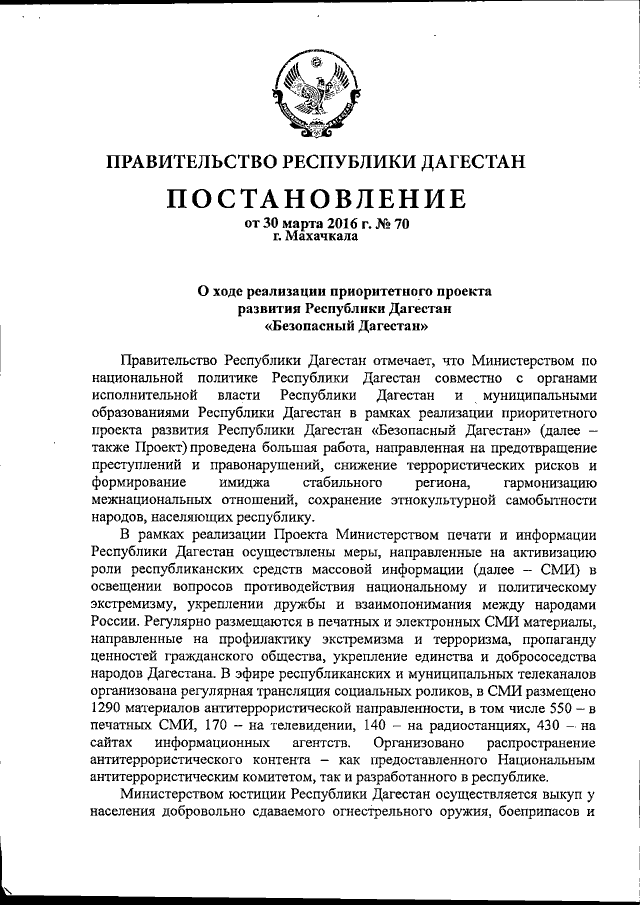 ПРАВИТЕЛЬСТВО РЕСПУБЛИКИ ДАГЕСТАН

ПОСТАНОВЛЕНИЕ

от 30 марта 2016 г. № 70
г. Махачкала

О ходе реализации приоритетного проекта развития Республики Дагестан «Безопасный Дагестан»

Правительство Республики Дагестан отмечает, что Министерством по национальной политике Республики Дагестан совместно с органами исполнительной власти Республики Дагестан и муниципальными образованиями Республики Дагестан в рамках реализации приоритетного проекта развития Республики Дагестан «Безопасный Дагестан» (далее – также Проект) проведена большая работа, направленная на предотвращение преступлений и правонарушений, снижение террористических рисков и формирование имиджа стабильного региона, гармонизацию межнациональных отношений, сохранение этнокультурной самобытности народов, населяющих республику.

В рамках реализации Проекта Министерством печати и информации Республики Дагестан осуществлены меры, направленные на активизацию роли республиканских средств массовой информации (далее – СМИ) в освещении вопросов противодействия национальному и политическому экстремизму, укреплении дружбы и взаимопонимания между народами России. Регулярно размещаются в печатных и электронных СМИ материалы, направленные на профилактику экстремизма и терроризма, пропаганду ценностей гражданского общества, укрепление единства и добрососедства народов Дагестана. В эфире республиканских и муниципальных телеканалов организована регулярная трансляция социальных роликов, в СМИ размещено 1290 материалов антитеррористической направленности, в том числе 550 – в печатных СМИ, 170 – на телевидении, 140 – на радиостанциях, 430 – на сайтах информационных агентств. Организовано распространение антитеррористического контента – как предоставленного Национальным антитеррористическим комитетом, так и разработанного в республике.

Министерством юстиции Республики Дагестан осуществляется выкуп у населения добровольно сдаваемого огнестрельного оружия, боеприпасов и